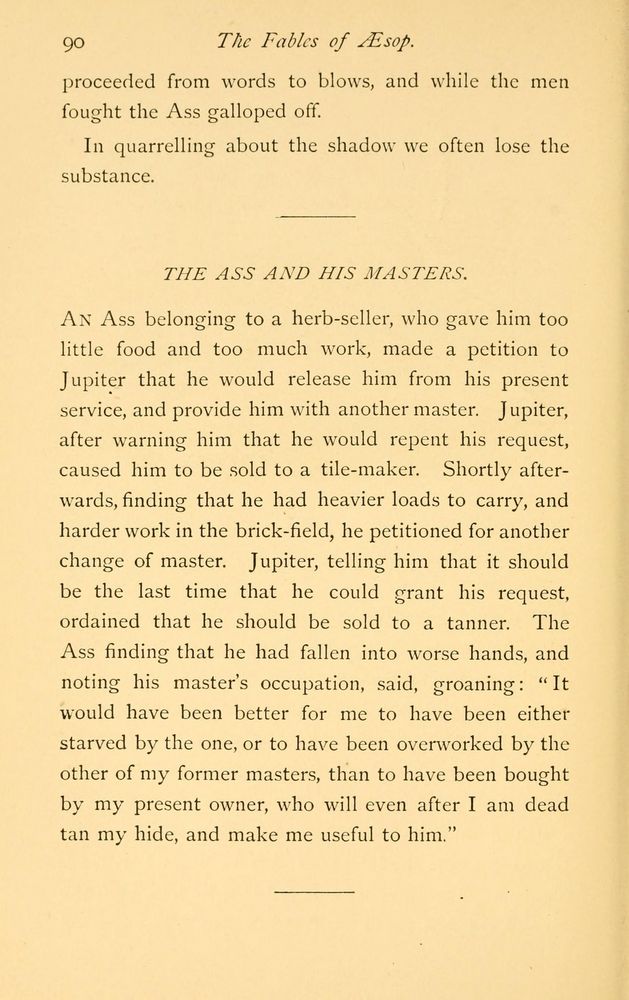 90 The Fables of Æsop.

proceeded from words to blows, and while the men fought the Ass galloped off.

In quarrelling about the shadow we often lose the substance.

THE ASS AND HIS MASTERS.

An Ass belonging to a herb-seller, who gave him too little food and too much work, made a petition to Jupiter that he would release him from his present service, and provide him with another master. Jupiter, after warning him that he would repent his request, caused him to be sold to a tile-maker. Shortly afterwards, finding that he had heavier loads to carry, and harder work in the brick-field, he petitioned for another change of master. Jupiter, telling him that it should be the last time that he could grant his request, ordained that he should be sold to a tanner. The Ass finding that he had fallen into worse hands, and noting his master's occupation, said, groaning: "It would have been better for me to have been either starved by the one, or to have been overworked by the other of my former masters, than to have been bought by my present owner, who will even after I am dead tan my hide, and make me useful to him."